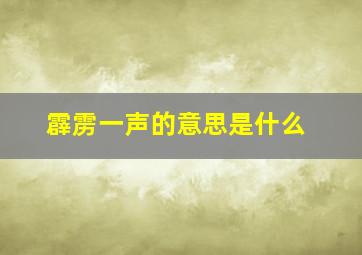 霹雳一声的意思是什么